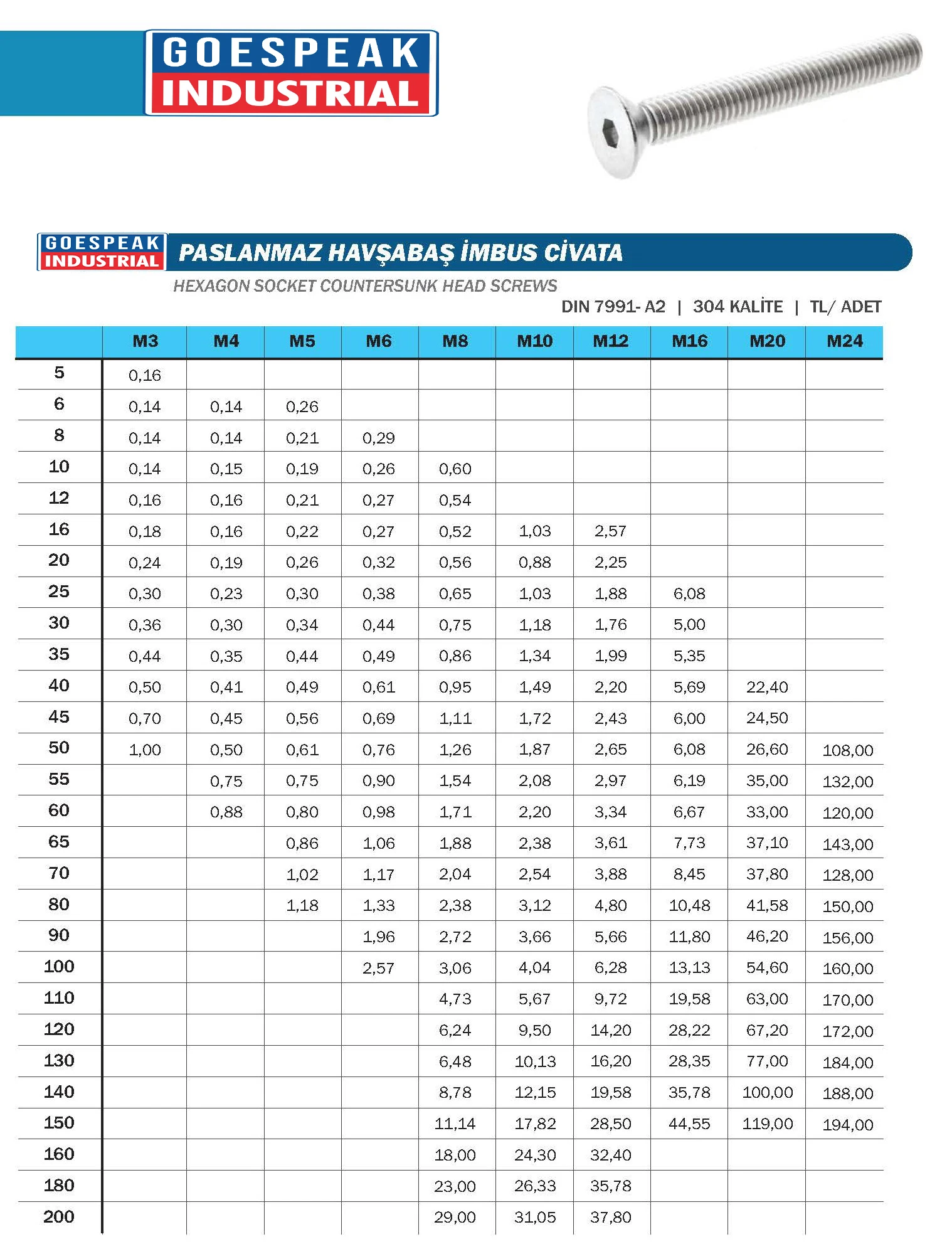 GOESPEAK INDUSTRIAL

GOESPEAK INDUSTRIAL

PASLANMAZ HAVŞABAŞ İMBUS CİVATA

HEXAGON SOCKET COUNTERSUNK HEAD SCREWS

DIN 7991- A2 | 304 KALİTE | TL/ ADET

| | M3 | M4 | M5 | M6 | M8 | M10 | M12 | M16 | M20 | M24 |
|---|---|---|---|---|---|---|---|---|---|---|
| 5 | 0,16 | | | | | | | | | |
| 6 | 0,14 | 0,14 | 0,26 | | | | | | | |
| 8 | 0,14 | 0,14 | 0,21 | 0,29 | | | | | | |
| 10 | 0,14 | 0,15 | 0,19 | 0,26 | 0,60 | | | | | |
| 12 | 0,16 | 0,16 | 0,21 | 0,27 | 0,54 | | | | | |
| 16 | 0,18 | 0,16 | 0,22 | 0,27 | 0,52 | 1,03 | 2,57 | | | |
| 20 | 0,24 | 0,19 | 0,26 | 0,32 | 0,56 | 0,88 | 2,25 | | | |
| 25 | 0,30 | 0,23 | 0,30 | 0,38 | 0,65 | 1,03 | 1,88 | 6,08 | | |
| 30 | 0,36 | 0,30 | 0,34 | 0,44 | 0,75 | 1,18 | 1,76 | 5,00 | | |
| 35 | 0,44 | 0,35 | 0,44 | 0,49 | 0,86 | 1,34 | 1,99 | 5,35 | | |
| 40 | 0,50 | 0,41 | 0,49 | 0,61 | 0,95 | 1,49 | 2,20 | 5,69 | 22,40 | |
| 45 | 0,70 | 0,45 | 0,56 | 0,69 | 1,11 | 1,72 | 2,43 | 6,00 | 24,50 | |
| 50 | 1,00 | 0,50 | 0,61 | 0,76 | 1,26 | 1,87 | 2,65 | 6,08 | 26,60 | 108,00 |
| 55 | | 0,75 | 0,75 | 0,90 | 1,54 | 2,08 | 2,97 | 6,19 | 35,00 | 132,00 |
| 60 | | 0,88 | 0,80 | 0,98 | 1,71 | 2,20 | 3,34 | 6,67 | 33,00 | 120,00 |
| 65 | | | 0,86 | 1,06 | 1,88 | 2,38 | 3,61 | 7,73 | 37,10 | 143,00 |
| 70 | | | 1,02 | 1,17 | 2,04 | 2,54 | 3,88 | 8,45 | 37,80 | 128,00 |
| 80 | | | 1,18 | 1,33 | 2,38 | 3,12 | 4,80 | 10,48 | 41,58 | 150,00 |
| 90 | | | | 1,96 | 2,72 | 3,66 | 5,66 | 11,80 | 46,20 | 156,00 |
| 100 | | | | 2,57 | 3,06 | 4,04 | 6,28 | 13,13 | 54,60 | 160,00 |
| 110 | | | | | 4,73 | 5,67 | 9,72 | 19,58 | 63,00 | 170,00 |
| 120 | | | | | 6,24 | 9,50 | 14,20 | 28,22 | 67,20 | 172,00 |
| 130 | | | | | 6,48 | 10,13 | 16,20 | 28,35 | 77,00 | 184,00 |
| 140 | | | | | 8,78 | 12,15 | 19,58 | 35,78 | 100,00 | 188,00 |
| 150 | | | | | 11,14 | 17,82 | 28,50 | 44,55 | 119,00 | 194,00 |
| 160 | | | | | 18,00 | 24,30 | 32,40 | | | |
| 180 | | | | | 23,00 | 26,33 | 35,78 | | | |
| 200 | | | | | 29,00 | 31,05 | 37,80 | | | |